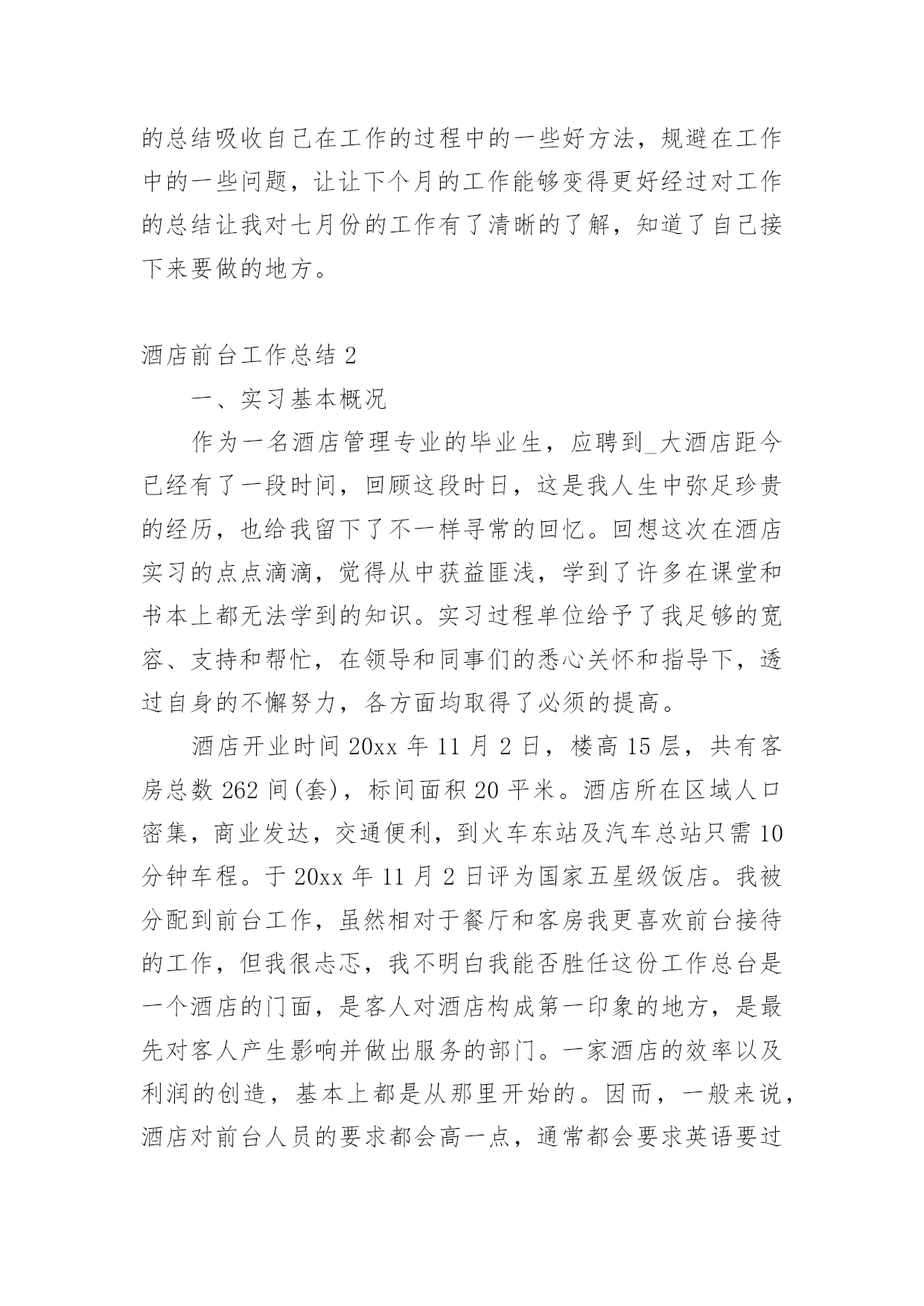 的总结吸收自己在工作的过程中的一些好方法，规避在工作中的一些问题，让让下个月的工作能够变得更好经过对工作的总结让我对七月份的工作有了清晰的了解，知道了自己接下来要做的地方。

酒店前台工作总结 2

一、实习基本概况

作为一名酒店管理专业的毕业生，应聘到_大酒店距今已经有了一段时间，回顾这段时日，这是我人生中弥足珍贵的经历，也给我留下了不一样寻常的回忆。回想这次在酒店实习的点点滴滴，觉得从中获益匪浅，学到了许多在课堂和书本上都无法学到的知识。实习过程单位给予了我足够的宽容、支持和帮忙，在领导和同事们的悉心关怀和指导下，透过自身的不懈努力，各方面均取得了必须的提高。

酒店开业时间 20xx 年 11 月 2 日，楼高 15 层，共有客房总数 262 间(套)，标间面积 20 平米。酒店所在区域人口密集，商业发达，交通便利，到火车东站及汽车总站只需 10 分钟车程。于 20xx 年 11 月 2 日评为国家五星级饭店。我被分配到前台工作，虽然相对于餐厅和客房我更喜欢前台接待的工作，但我很忐忑，我不明白我能否胜任这份工作总台是一个酒店的门面，是客人对酒店构成第一印象的地方，是最先对客人产生影响并做出服务的部门。一家酒店的效率以及利润的创造，基本上都是从那里开始的。因而，一般来说，酒店对前台人员的要求都会高一点，通常都会要求英语要过